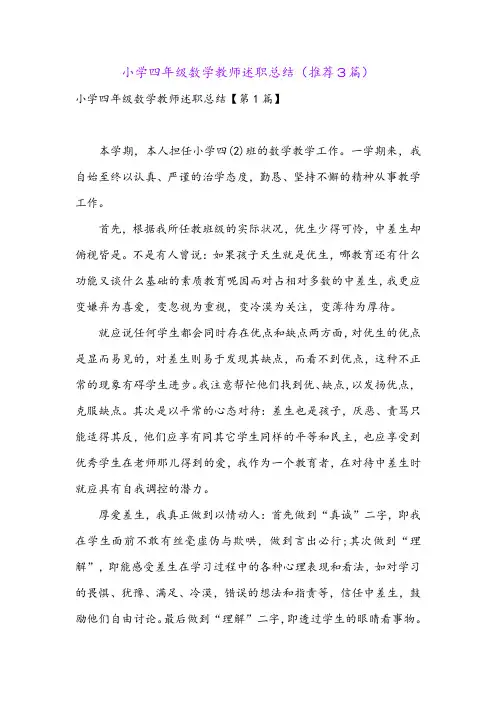 小学四年级数学教师述职总结（推荐3篇）

小学四年级数学教师述职总结【第1篇】

本学期，本人担任小学四(2)班的数学教学工作。一学期来，我自始至终以认真、严谨的治学态度，勤恳、坚持不懈的精神从事教学工作。

首先，根据我所任教班级的实际状况，优生少得可怜，中差生却俯视皆是。不是有人曾说：如果孩子天生就是优生，哪教育还有什么功能又谈什么基础的素质教育呢因而对占相对多数的中差生，我更应变嫌弃为喜爱，变忽视为重视，变冷漠为关注，变薄待为厚待。

就应说任何学生都会同时存在优点和缺点两方面，对优生的优点是显而易见的，对差生则易于发现其缺点，而看不到优点，这种不正常的现象有碍学生进步。我注意帮忙他们找到优、缺点，以发扬优点，克服缺点。其次是以平常的心态对待：差生也是孩子，厌恶、责骂只能适得其反，他们应享有同其它学生同样的平等和民主，也应享受到优秀学生在老师那儿得到的爱，我作为一个教育者，在对待中差生时就应具有自我调控的潜力。

厚爱差生，我真正做到以情动人：首先做到“真诚”二字，即我在学生面前不敢有丝毫虚伪与欺哄，做到言出必行；其次做到“理解”，即能感受差生在学习过程中的各种心理表现和看法，如对学习的畏惧、犹豫、满足、冷漠，错误的想法和指责等，信任中差生，鼓励他们自由讨论。最后做到“理解”二字，即透过学生的眼睛看事物。